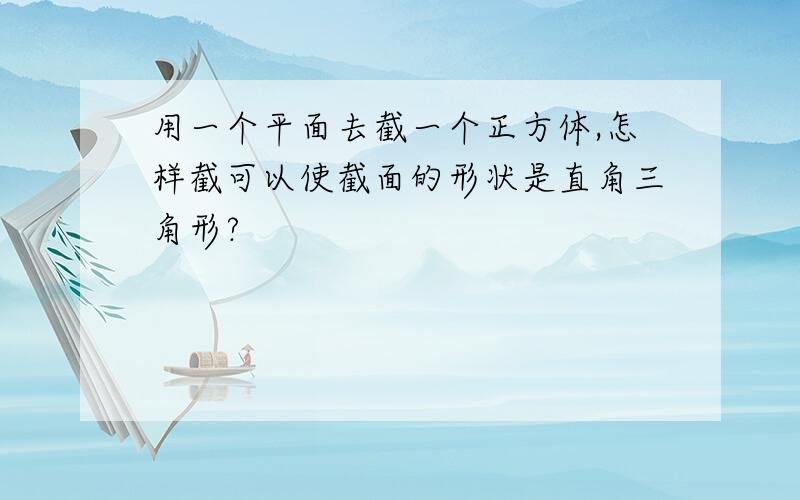 用一个平面去截一个正方体,怎样截可以使截面的形状是直角三角形?